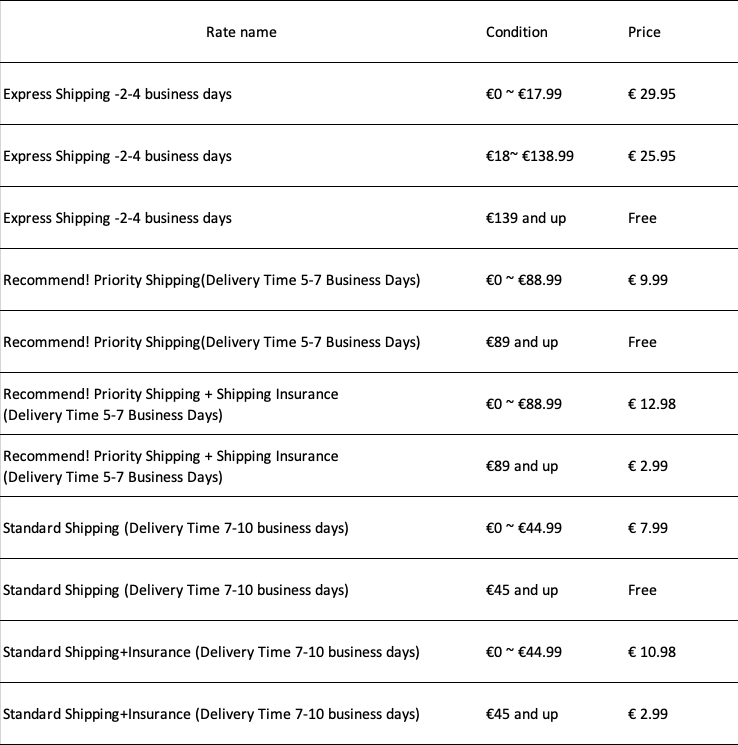 | Rate name | Condition | Price |
|---|---|---|
| Express Shipping -2-4 business days | €0 ~ €17.99 | € 29.95 |
| Express Shipping -2-4 business days | €18~ €138.99 | € 25.95 |
| Express Shipping -2-4 business days | €139 and up | Free |
| Recommend! Priority Shipping(Delivery Time 5-7 Business Days) | €0 ~ €88.99 | € 9.99 |
| Recommend! Priority Shipping(Delivery Time 5-7 Business Days) | €89 and up | Free |
| Recommend! Priority Shipping + Shipping Insurance (Delivery Time 5-7 Business Days) | €0 ~ €88.99 | € 12.98 |
| Recommend! Priority Shipping + Shipping Insurance (Delivery Time 5-7 Business Days) | €89 and up | € 2.99 |
| Standard Shipping (Delivery Time 7-10 business days) | €0 ~ €44.99 | € 7.99 |
| Standard Shipping (Delivery Time 7-10 business days) | €45 and up | Free |
| Standard Shipping+Insurance (Delivery Time 7-10 business days) | €0 ~ €44.99 | € 10.98 |
| Standard Shipping+Insurance (Delivery Time 7-10 business days) | €45 and up | € 2.99 |